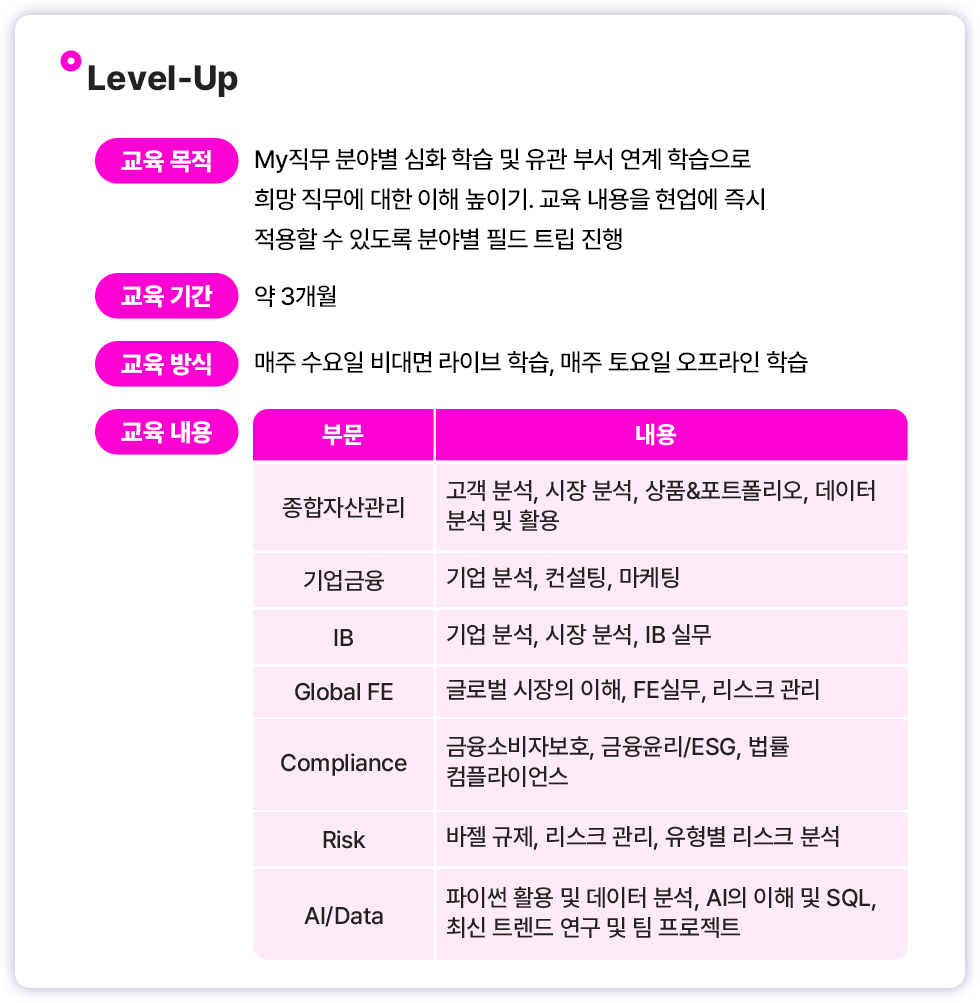 Level-Up

교육 목적
My직무 분야별 심화 학습 및 유관 부서 연계 학습으로 희망 직무에 대한 이해 높이기. 교육 내용을 현업에 즉시 적용할 수 있도록 분야별 필드 트립 진행

교육 기간
약 3개월

교육 방식
매주 수요일 비대면 라이브 학습, 매주 토요일 오프라인 학습

교육 내용

| 부문 | 내용 |
|---|---|
| 종합자산관리 | 고객 분석, 시장 분석, 상품&포트폴리오, 데이터 분석 및 활용 |
| 기업금융 | 기업 분석, 컨설팅, 마케팅 |
| IB | 기업 분석, 시장 분석, IB 실무 |
| Global FE | 글로벌 시장의 이해, FE실무, 리스크 관리 |
| Compliance | 금융소비자보호, 금융윤리/ESG, 법률 컴플라이언스 |
| Risk | 바젤 규제, 리스크 관리, 유형별 리스크 분석 |
| AI/Data | 파이썬 활용 및 데이터 분석, AI의 이해 및 SQL, 최신 트렌드 연구 및 팀 프로젝트 |